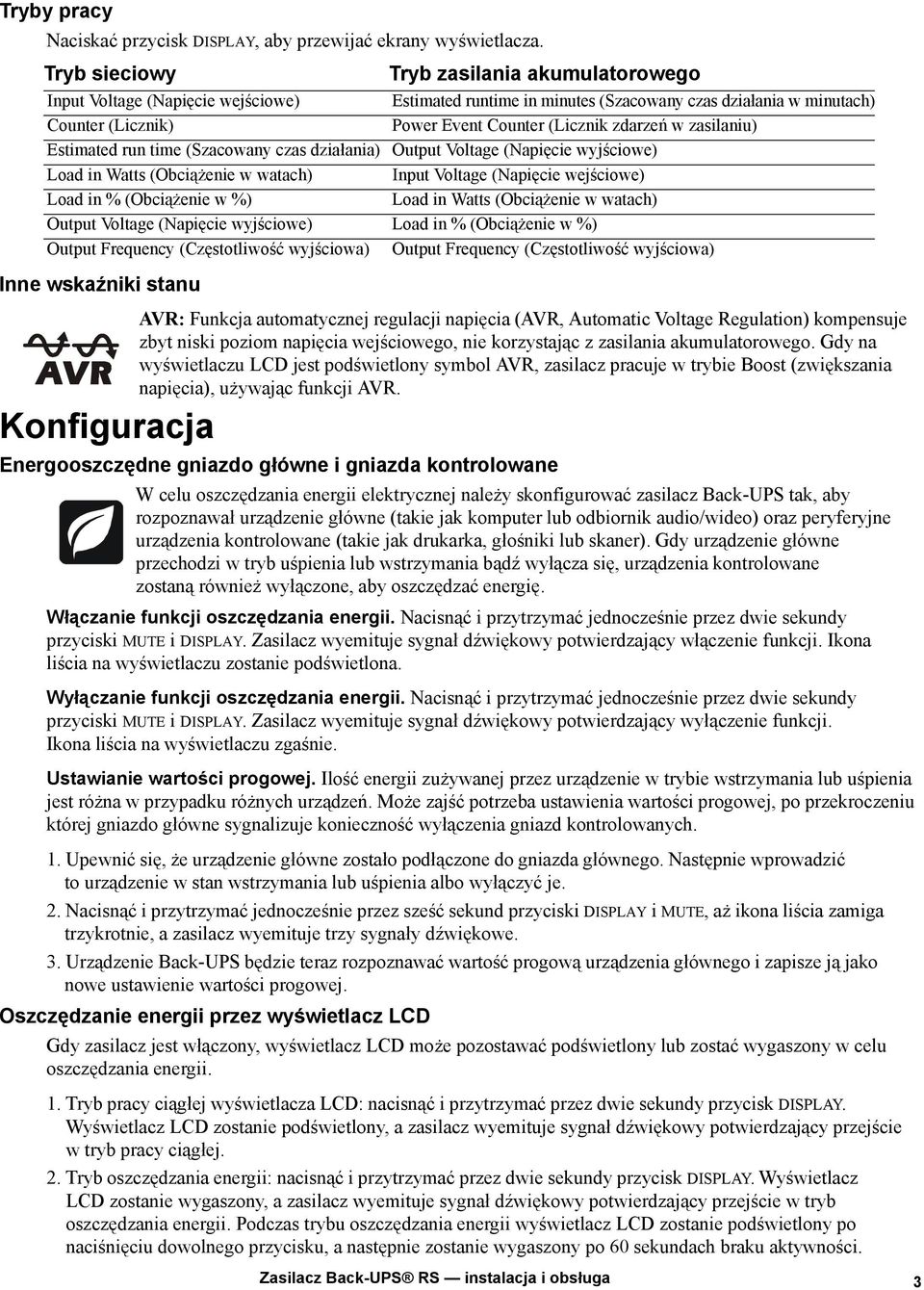 Tryby pracy

Naciskać przycisk DISPLAY, aby przewijać ekrany wyświetlacza.

| Tryb sieciowy | Tryb zasilania akumulatorowego |
|---|---|
| Input Voltage (Napięcie wejściowe) | Estimated runtime in minutes (Szacowany czas działania w minutach) |
| Counter (Licznik) | Power Event Counter (Licznik zdarzeń w zasilaniu) |
| Estimated run time (Szacowany czas działania) | Output Voltage (Napięcie wyjściowe) |
| Load in Watts (Obciążenie w watach) | Input Voltage (Napięcie wejściowe) |
| Load in % (Obciążenie w %) | Load in Watts (Obciążenie w watach) |
| Output Voltage (Napięcie wyjściowe) | Load in % (Obciążenie w %) |
| Output Frequency (Częstotliwość wyjściowa) | Output Frequency (Częstotliwość wyjściowa) |

Inne wskaźniki stanu

AVR

AVR: Funkcja automatycznej regulacji napięcia (AVR, Automatic Voltage Regulation) kompensuje zbyt niski poziom napięcia wejściowego, nie korzystając z zasilania akumulatorowego. Gdy na wyświetlaczu LCD jest podświetlony symbol AVR, zasilacz pracuje w trybie Boost (zwiększania napięcia), używając funkcji AVR.

Konfiguracja

Energooszczędne gniazdo główne i gniazda kontrolowane

W celu oszczędzania energii elektrycznej należy skonfigurować zasilacz Back-UPS tak, aby rozpoznawał urządzenie główne (takie jak komputer lub odbiornik audio/wideo) oraz peryferyjne urządzenia kontrolowane (takie jak drukarka, głośniki lub skaner). Gdy urządzenie główne przechodzi w tryb uśpienia lub wstrzymania bądź wyłącza się, urządzenia kontrolowane zostaną również wyłączone, aby oszczędzać energię.

Włączanie funkcji oszczędzania energii. Nacisnąć i przytrzymać jednocześnie przez dwie sekundy przyciski MUTE i DISPLAY. Zasilacz wyemituje sygnał dźwiękowy potwierdzający włączenie funkcji. Ikona liścia na wyświetlaczu zostanie podświetlona.

Wyłączanie funkcji oszczędzania energii. Nacisnąć i przytrzymać jednocześnie przez dwie sekundy przyciski MUTE i DISPLAY. Zasilacz wyemituje sygnał dźwiękowy potwierdzający wyłączenie funkcji. Ikona liścia na wyświetlaczu zgaśnie.

Ustawianie wartości progowej. Ilość energii zużywanej przez urządzenie w trybie wstrzymania lub uśpienia jest różna w przypadku różnych urządzeń. Może zajść potrzeba ustawienia wartości progowej, po przekroczeniu której gniazdo główne sygnalizuje konieczność wyłączenia gniazd kontrolowanych.

1. Upewnić się, że urządzenie główne zostało podłączone do gniazda głównego. Następnie wprowadzić to urządzenie w stan wstrzymania lub uśpienia albo wyłączyć je.
2. Nacisnąć i przytrzymać jednocześnie przez sześć sekund przyciski DISPLAY i MUTE, aż ikona liścia zamiga trzykrotnie, a zasilacz wyemituje trzy sygnały dźwiękowe.
3. Urządzenie Back-UPS będzie teraz rozpoznawać wartość progową urządzenia głównego i zapisze ją jako nowe ustawienie wartości progowej.

Oszczędzanie energii przez wyświetlacz LCD

Gdy zasilacz jest włączony, wyświetlacz LCD może pozostawać podświetlony lub zostać wygaszony w celu oszczędzania energii.

1. Tryb pracy ciągłej wyświetlacza LCD: nacisnąć i przytrzymać przez dwie sekundy przycisk DISPLAY. Wyświetlacz LCD zostanie podświetlony, a zasilacz wyemituje sygnał dźwiękowy potwierdzający przejście w tryb pracy ciągłej.
2. Tryb oszczędzania energii: nacisnąć i przytrzymać przez dwie sekundy przycisk DISPLAY. Wyświetlacz LCD zostanie wygaszony, a zasilacz wyemituje sygnał dźwiękowy potwierdzający przejście w tryb oszczędzania energii. Podczas trybu oszczędzania energii wyświetlacz LCD zostanie podświetlony po naciśnięciu dowolnego przycisku, a następnie zostanie wygaszony po 60 sekundach braku aktywności.

Zasilacz Back-UPS® RS — instalacja i obsługa 3